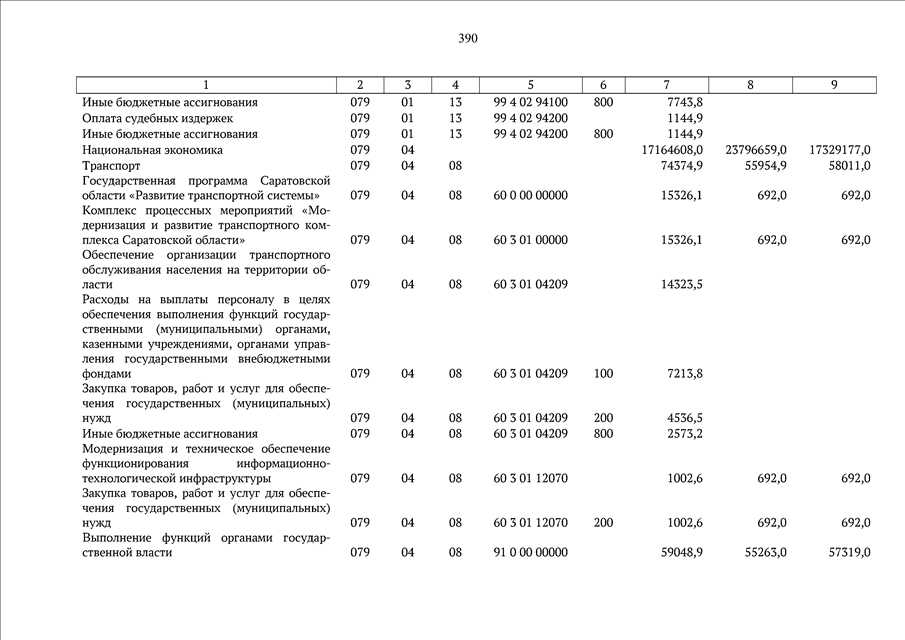 390

| 1 | 2 | 3 | 4 | 5 | 6 | 7 | 8 | 9 |
|---|---|---|---|---|---|---|---|---|
| Иные бюджетные ассигнования | 079 | 01 | 13 | 99 4 02 94100 | 800 | 7743,8 | | |
| Оплата судебных издержек | 079 | 01 | 13 | 99 4 02 94200 | | 1144,9 | | |
| Иные бюджетные ассигнования | 079 | 01 | 13 | 99 4 02 94200 | 800 | 1144,9 | | |
| Национальная экономика | 079 | 04 | | | | 17164608,0 | 23796659,0 | 17329177,0 |
| Транспорт | 079 | 04 | 08 | | | 74374,9 | 55954,9 | 58011,0 |
| Государственная программа Саратовской области «Развитие транспортной системы» | 079 | 04 | 08 | 60 0 00 00000 | | 15326,1 | 692,0 | 692,0 |
| Комплекс процессных мероприятий «Модернизация и развитие транспортного комплекса Саратовской области» | 079 | 04 | 08 | 60 3 01 00000 | | 15326,1 | 692,0 | 692,0 |
| Обеспечение организации транспортного обслуживания населения на территории области | 079 | 04 | 08 | 60 3 01 04209 | | 14323,5 | | |
| Расходы на выплаты персоналу в целях обеспечения выполнения функций государственными (муниципальными) органами, казенными учреждениями, органами управления государственными внебюджетными фондами | 079 | 04 | 08 | 60 3 01 04209 | 100 | 7213,8 | | |
| Закупка товаров, работ и услуг для обеспечения государственных (муниципальных) нужд | 079 | 04 | 08 | 60 3 01 04209 | 200 | 4536,5 | | |
| Иные бюджетные ассигнования | 079 | 04 | 08 | 60 3 01 04209 | 800 | 2573,2 | | |
| Модернизация и техническое обеспечение функционирования информационно-технологической инфраструктуры | 079 | 04 | 08 | 60 3 01 12070 | | 1002,6 | 692,0 | 692,0 |
| Закупка товаров, работ и услуг для обеспечения государственных (муниципальных) нужд | 079 | 04 | 08 | 60 3 01 12070 | 200 | 1002,6 | 692,0 | 692,0 |
| Выполнение функций органами государственной власти | 079 | 04 | 08 | 91 0 00 00000 | | 59048,9 | 55263,0 | 57319,0 |